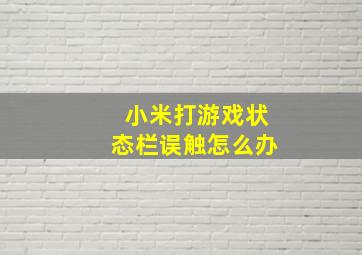 小米打游戏状态栏误触怎么办